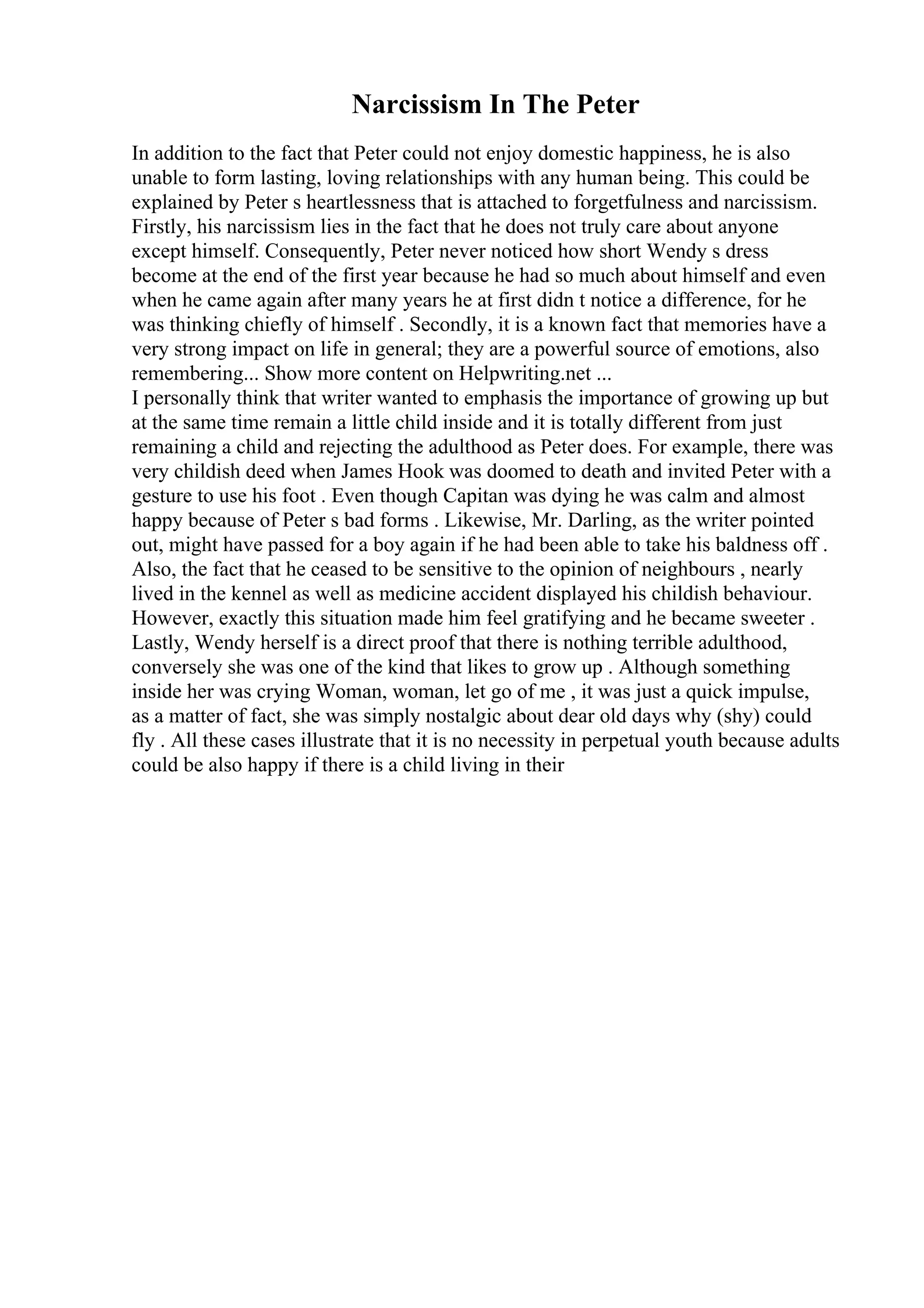 Narcissism In The Peter

In addition to the fact that Peter could not enjoy domestic happiness, he is also unable to form lasting, loving relationships with any human being. This could be explained by Peter s heartlessness that is attached to forgetfulness and narcissism. Firstly, his narcissism lies in the fact that he does not truly care about anyone except himself. Consequently, Peter never noticed how short Wendy s dress become at the end of the first year because he had so much about himself and even when he came again after many years he at first didn t notice a difference, for he was thinking chiefly of himself . Secondly, it is a known fact that memories have a very strong impact on life in general; they are a powerful source of emotions, also remembering... Show more content on Helpwriting.net ...
I personally think that writer wanted to emphasis the importance of growing up but at the same time remain a little child inside and it is totally different from just remaining a child and rejecting the adulthood as Peter does. For example, there was very childish deed when James Hook was doomed to death and invited Peter with a gesture to use his foot . Even though Capitan was dying he was calm and almost happy because of Peter s bad forms . Likewise, Mr. Darling, as the writer pointed out, might have passed for a boy again if he had been able to take his baldness off . Also, the fact that he ceased to be sensitive to the opinion of neighbours , nearly lived in the kennel as well as medicine accident displayed his childish behaviour. However, exactly this situation made him feel gratifying and he became sweeter . Lastly, Wendy herself is a direct proof that there is nothing terrible adulthood, conversely she was one of the kind that likes to grow up . Although something inside her was crying Woman, woman, let go of me , it was just a quick impulse, as a matter of fact, she was simply nostalgic about dear old days why (shy) could fly . All these cases illustrate that it is no necessity in perpetual youth because adults could be also happy if there is a child living in their